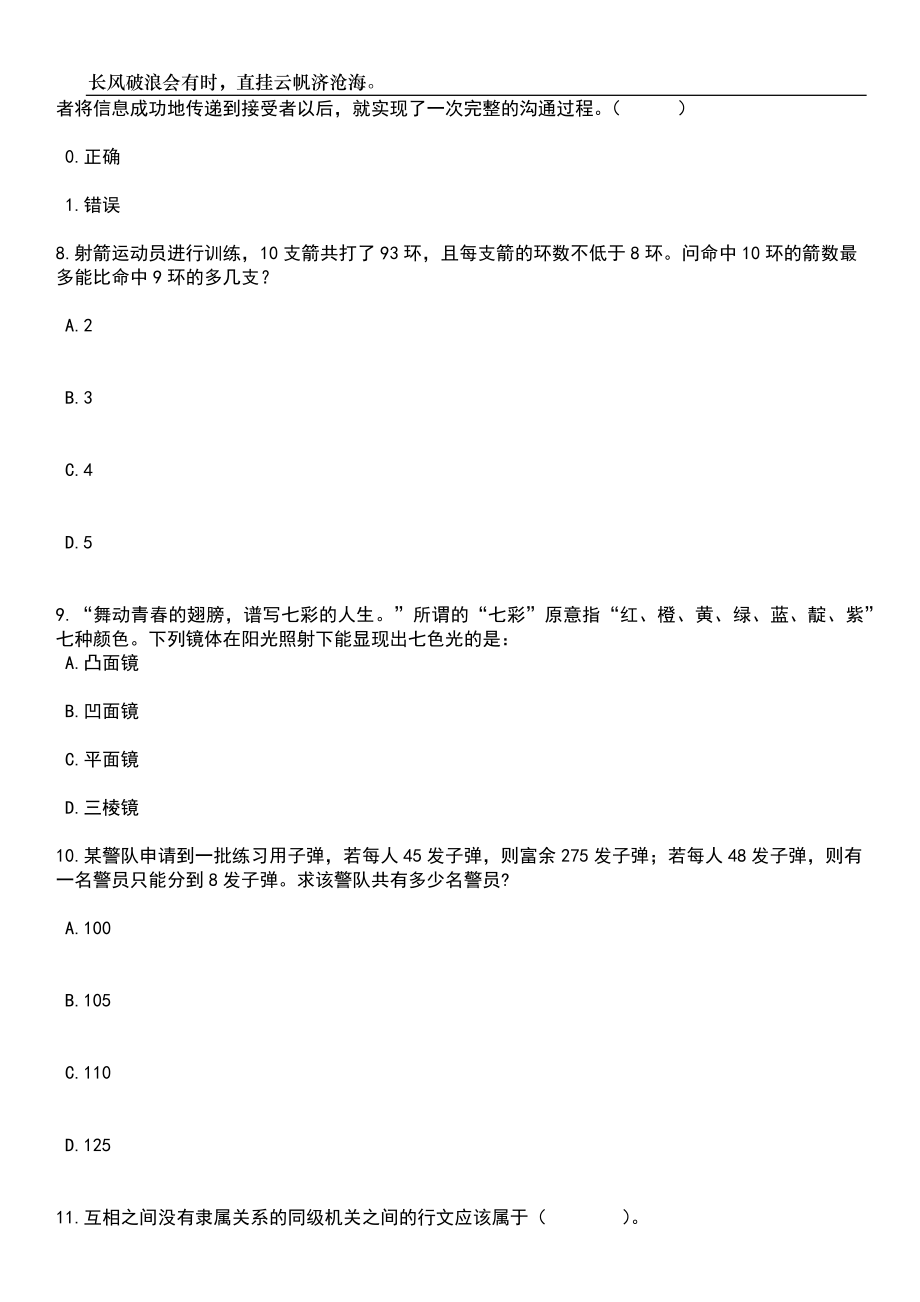 长风破浪会有时，直挂云帆济沧海。

者将信息成功地传递到接受者以后，就实现了一次完整的沟通过程。（　　）

0.正确

1.错误

8.射箭运动员进行训练，10 支箭共打了 93 环，且每支箭的环数不低于 8 环。问命中 10 环的箭数最多能比命中 9 环的多几支？

A.2

B.3

C.4

D.5

9.“舞动青春的翅膀，谱写七彩的人生。”所谓的“七彩”原意指“红、橙、黄、绿、蓝、靛、紫”七种颜色。下列镜体在阳光照射下能显现出七色光的是：

A.凸面镜

B.凹面镜

C.平面镜

D.三棱镜

10.某警队申请到一批练习用子弹，若每人 45 发子弹，则富余 275 发子弹；若每人 48 发子弹，则有一名警员只能分到 8 发子弹。求该警队共有多少名警员?

A.100

B.105

C.110

D.125

11.互相之间没有隶属关系的同级机关之间的行文应该属于（　　）。